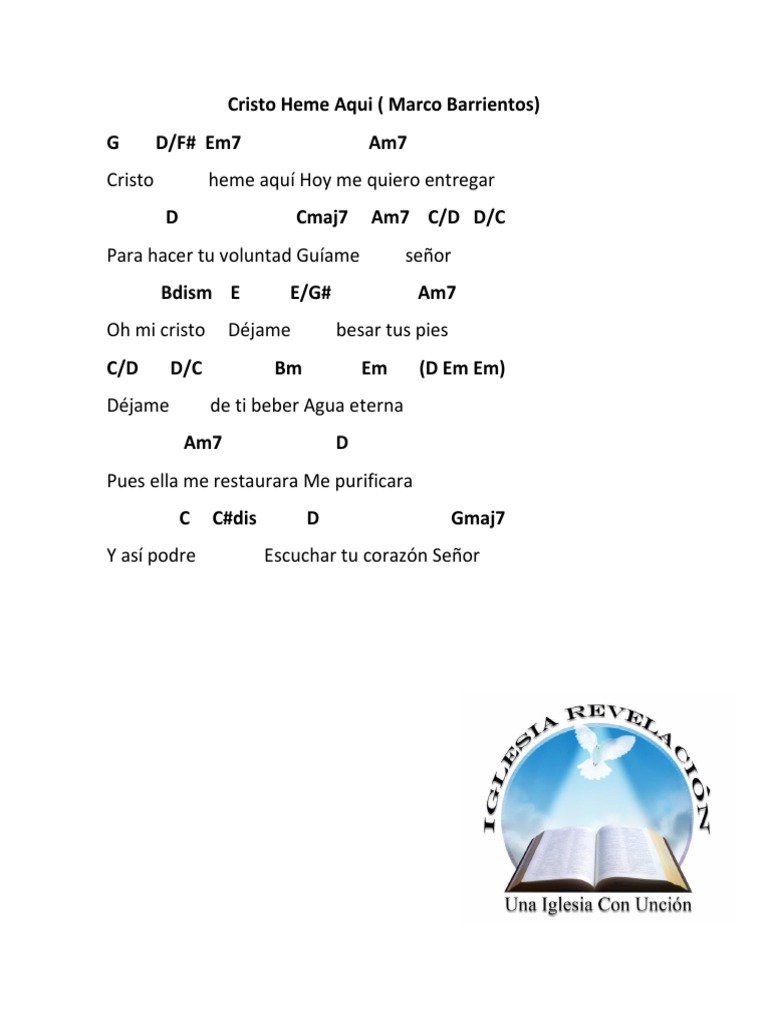 Cristo Heme Aqui ( Marco Barrientos)

G D/F# Em7 Am7

Cristo heme aquí Hoy me quiero entregar

D Cmaj7 Am7 C/D D/C

Para hacer tu voluntad Guíame señor

Bdism E E/G# Am7

Oh mi cristo Déjame besar tus pies

C/D D/C Bm Em (D Em Em)

Déjame de ti beber Agua eterna

Am7 D

Pues ella me restaurara Me purificara

C C#dis D Gmaj7

Y así podre Escuchar tu corazón Señor

IGLESIA REVELACIÓN

Una Iglesia Con Unción